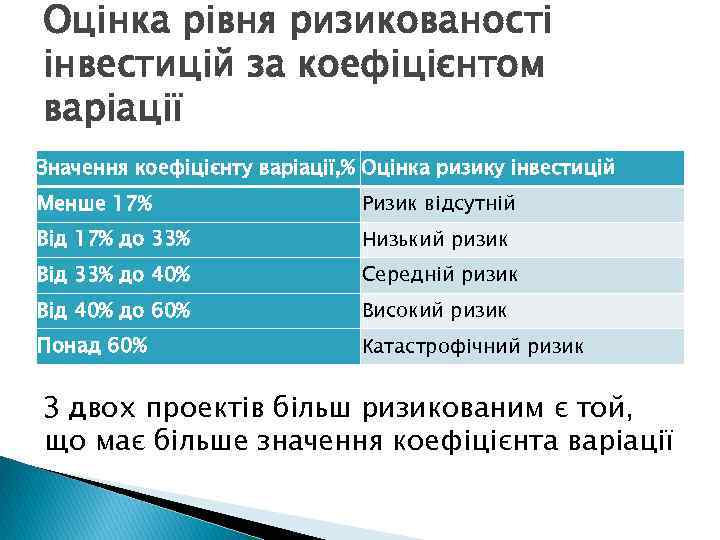 Оцінка рівня ризикованості інвестицій за коефіцієнтом варіації

| Значення коефіцієнту варіації,% | Оцінка ризику інвестицій |
|---|---|
| Менше 17% | Ризик відсутній |
| Від 17% до 33% | Низький ризик |
| Від 33% до 40% | Середній ризик |
| Від 40% до 60% | Високий ризик |
| Понад 60% | Катастрофічний ризик |

З двох проектів більш ризикованим є той, що має більше значення коефіцієнта варіації